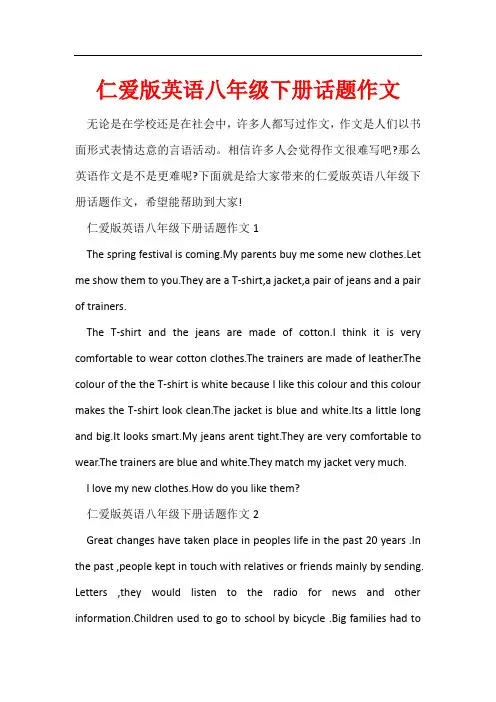 仁爱版英语八年级下册话题作文

无论是在学校还是在社会中，许多人都写过作文，作文是人们以书面形式表情达意的言语活动。相信许多人会觉得作文很难写吧?那么英语作文是不是更难呢?下面就是给大家带来的仁爱版英语八年级下册话题作文，希望能帮助到大家!

仁爱版英语八年级下册话题作文 1

The spring festival is coming.My parents buy me some new clothes.Let me show them to you.They are a T-shirt,a jacket,a pair of jeans and a pair of trainers.

The T-shirt and the jeans are made of cotton.I think it is very comfortable to wear cotton clothes.The trainers are made of leather.The colour of the the T-shirt is white because I like this colour and this colour makes the T-shirt look clean.The jacket is blue and white.Its a little long and big.It looks smart.My jeans arent tight.They are very comfortable to wear.The trainers are blue and white.They match my jacket very much.

I love my new clothes.How do you like them?

仁爱版英语八年级下册话题作文 2

Great changes have taken place in peoples life in the past 20 years .In the past ,people kept in touch with relatives or friends mainly by sending. Letters ,they would listen to the radio for news and other information.Children used to go to school by bicycle .Big families had to